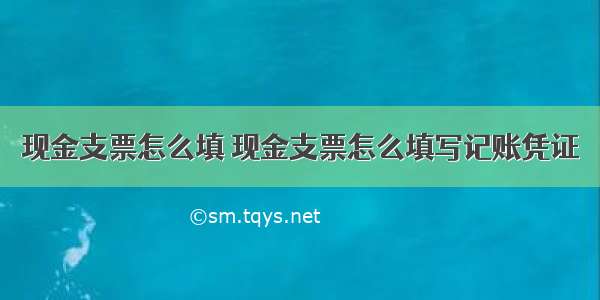 现金支票怎么填 现金支票怎么填写记账凭证

©sm.tqys.net